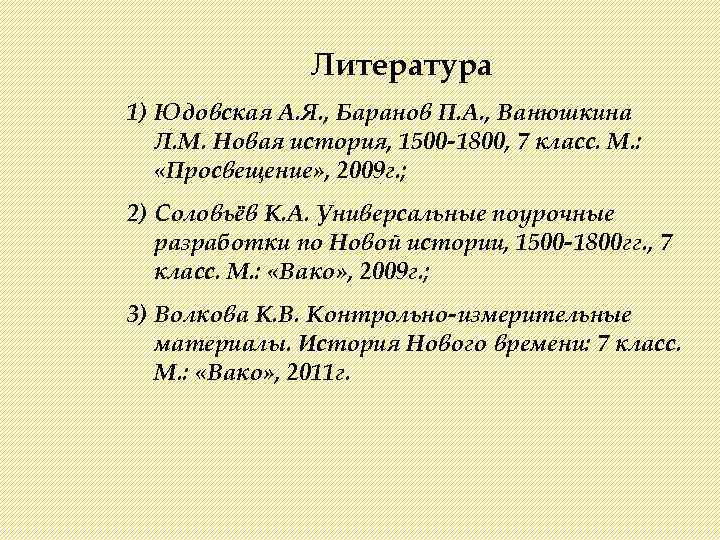 Литература

1) Юдовская А.Я., Баранов П.А., Ванюшкина Л.М. Новая история, 1500-1800, 7 класс. М.: «Просвещение», 2009г.;

2) Соловьёв К.А. Универсальные поурочные разработки по Новой истории, 1500-1800гг., 7 класс. М.: «Вако», 2009г.;

3) Волкова К.В. Контрольно-измерительные материалы. История Нового времени: 7 класс. М.: «Вако», 2011г.